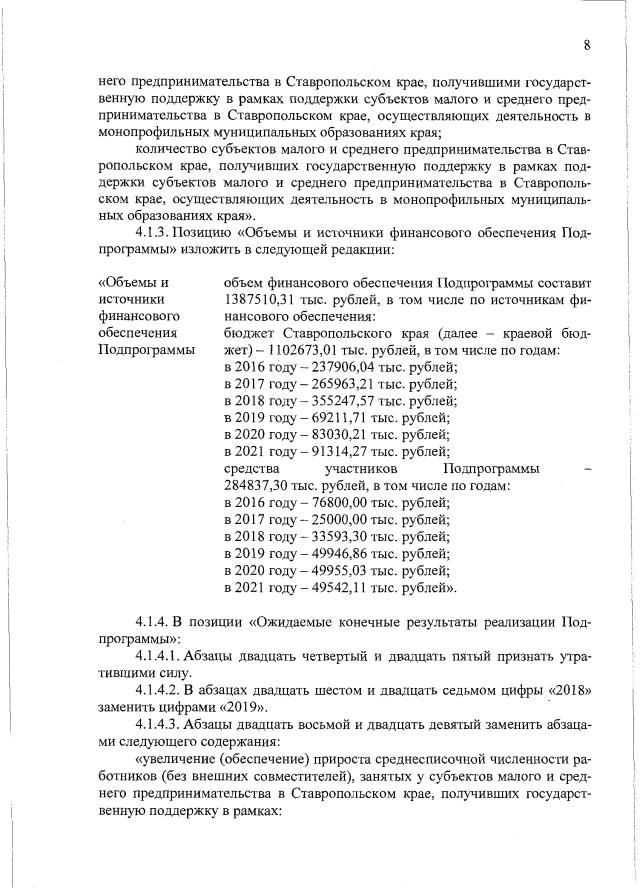 8

него предпринимательства в Ставропольском крае, получившими государственную поддержку в рамках поддержки субъектов малого и среднего предпринимательства в Ставропольском крае, осуществляющих деятельность в монопрофильных муниципальных образованиях края;

количество субъектов малого и среднего предпринимательства в Ставропольском крае, получивших государственную поддержку в рамках поддержки субъектов малого и среднего предпринимательства в Ставропольском крае, осуществляющих деятельность в монопрофильных муниципальных образованиях края».

4.1.3. Позицию «Объемы и источники финансового обеспечения Подпрограммы» изложить в следующей редакции:

«Объемы и источники финансового обеспечения Подпрограммы

объем финансового обеспечения Подпрограммы составит 1387510,31 тыс. рублей, в том числе по источникам финансового обеспечения:
бюджет Ставропольского края (далее – краевой бюджет) – 1102673,01 тыс. рублей, в том числе по годам:
в 2016 году – 237906,04 тыс. рублей;
в 2017 году – 265963,21 тыс. рублей;
в 2018 году – 355247,57 тыс. рублей;
в 2019 году – 69211,71 тыс. рублей;
в 2020 году – 83030,21 тыс. рублей;
в 2021 году – 91314,27 тыс. рублей;
средства участников Подпрограммы – 284837,30 тыс. рублей, в том числе по годам:
в 2016 году – 76800,00 тыс. рублей;
в 2017 году – 25000,00 тыс. рублей;
в 2018 году – 33593,30 тыс. рублей;
в 2019 году – 49946,86 тыс. рублей;
в 2020 году – 49955,03 тыс. рублей;
в 2021 году – 49542,11 тыс. рублей».

4.1.4. В позиции «Ожидаемые конечные результаты реализации Подпрограммы»:

4.1.4.1. Абзацы двадцать четвертый и двадцать пятый признать утратившими силу.

4.1.4.2. В абзацах двадцать шестом и двадцать седьмом цифры «2018» заменить цифрами «2019».

4.1.4.3. Абзацы двадцать восьмой и двадцать девятый заменить абзацами следующего содержания:

«увеличение (обеспечение) прироста среднесписочной численности работников (без внешних совместителей), занятых у субъектов малого и среднего предпринимательства в Ставропольском крае, получивших государственную поддержку в рамках: